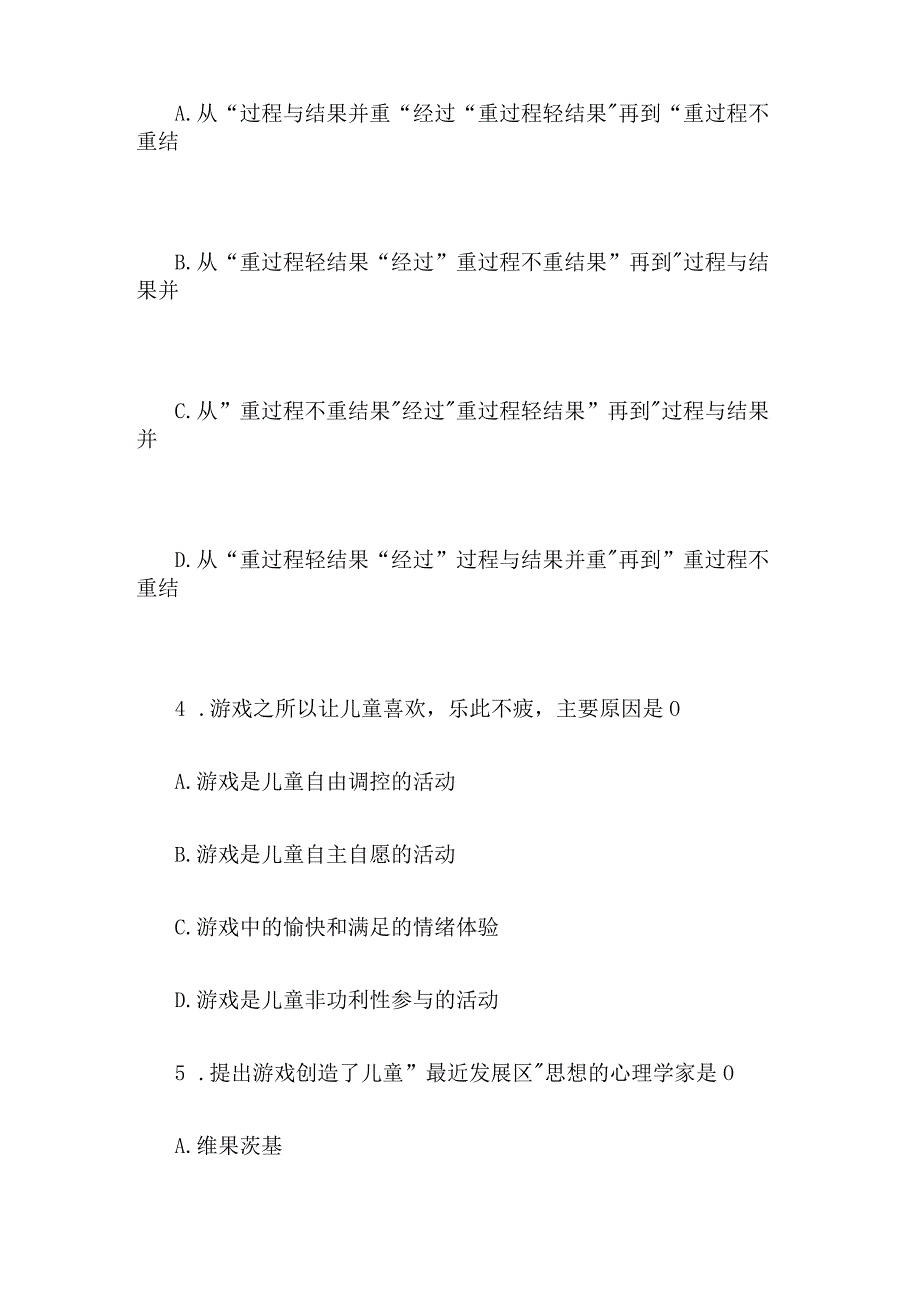 A. 从“过程与结果并重“经过“重过程轻结果"再到“重过程不重结

B. 从“重过程轻结果“经过”重过程不重结果”再到"过程与结果并

C. 从”重过程不重结果"经过"重过程轻结果”再到"过程与结果并

D. 从“重过程轻结果“经过”过程与结果并重"再到”重过程不重结

4 . 游戏之所以让儿童喜欢，乐此不疲，主要原因是 0

A. 游戏是儿童自由调控的活动

B. 游戏是儿童自主自愿的活动

C. 游戏中的愉快和满足的情绪体验

D. 游戏是儿童非功利性参与的活动

5 . 提出游戏创造了儿童”最近发展区"思想的心理学家是 0

A. 维果茨基